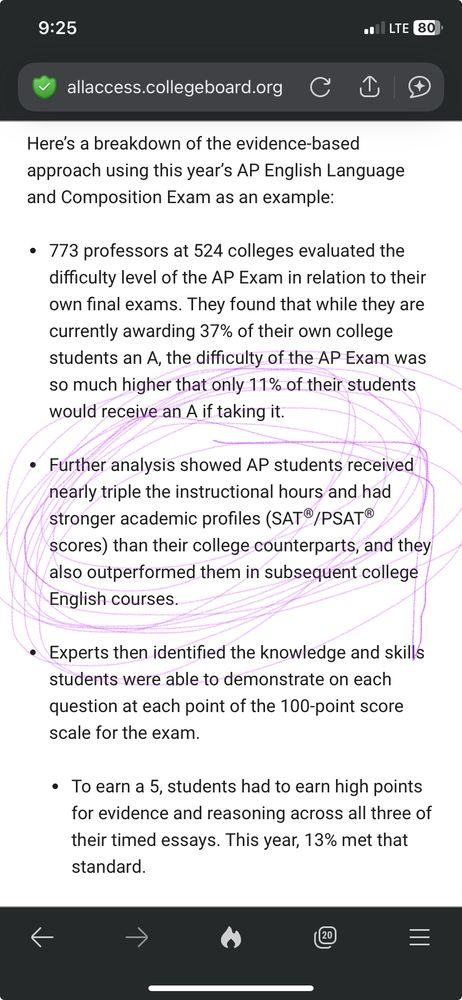 9:25

LTE 80

allaccess.collegeboard.org

Here's a breakdown of the evidence-based approach using this year's AP English Language and Composition Exam as an example:

• 773 professors at 524 colleges evaluated the difficulty level of the AP Exam in relation to their own final exams. They found that while they are currently awarding 37% of their own college students an A, the difficulty of the AP Exam was so much higher that only 11% of their students would receive an A if taking it.

• Further analysis showed AP students received nearly triple the instructional hours and had stronger academic profiles (SAT®/PSAT® scores) than their college counterparts, and they also outperformed them in subsequent college English courses.

• Experts then identified the knowledge and skills students were able to demonstrate on each question at each point of the 100-point score scale for the exam.

• To earn a 5, students had to earn high points for evidence and reasoning across all three of their timed essays. This year, 13% met that standard.

20